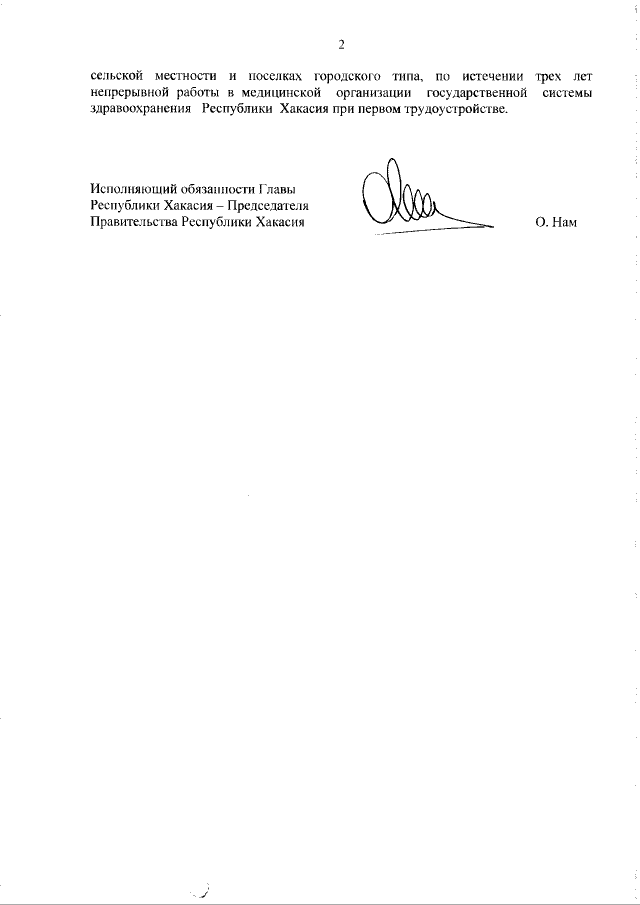 2

сельской местности и поселках городского типа, по истечении трех лет непрерывной работы в медицинской организации государственной системы здравоохранения Республики Хакасия при первом трудоустройстве.

Исполняющий обязанности Главы
Республики Хакасия – Председателя
Правительства Республики Хакасия

О. Нам